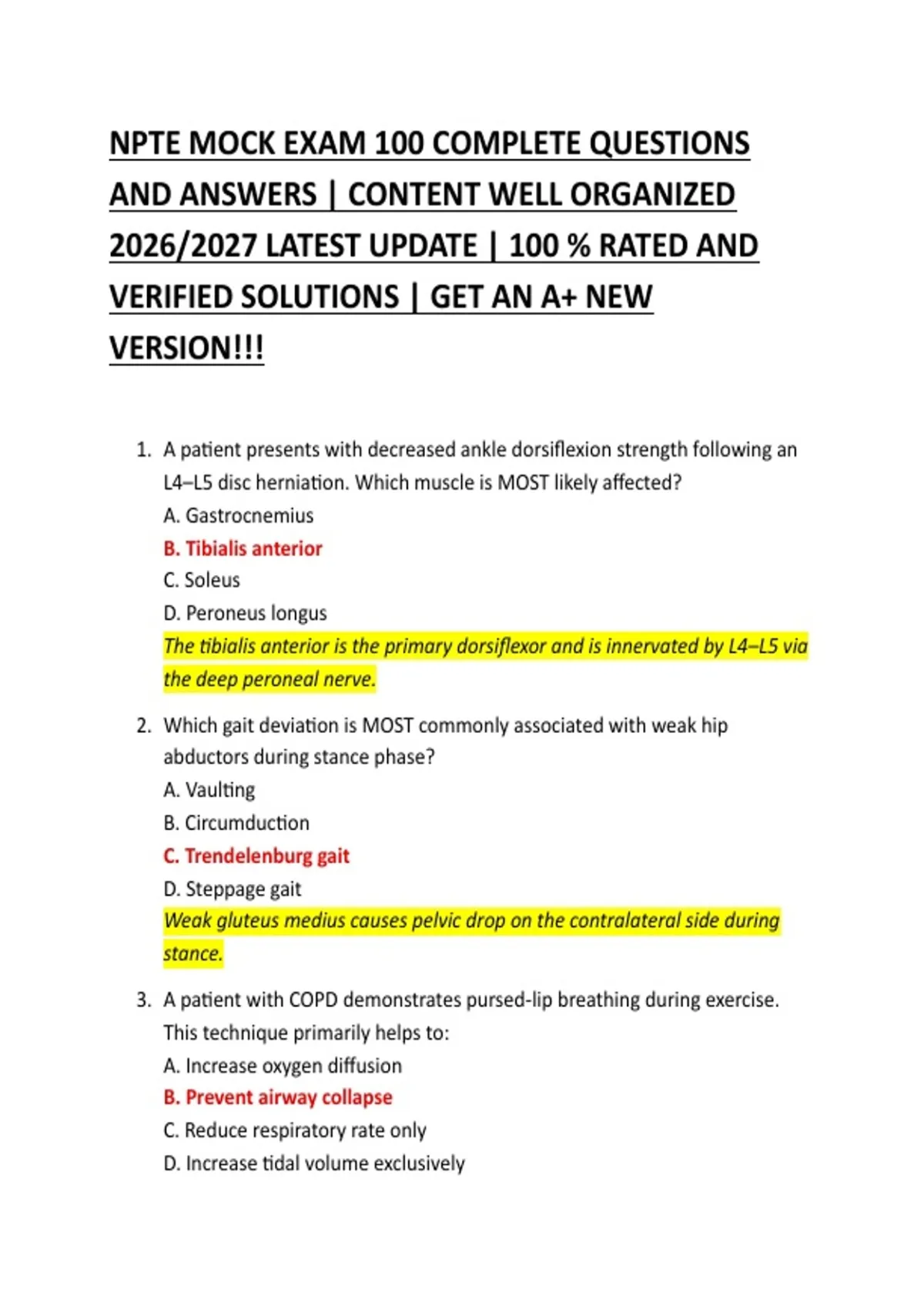 NPTE MOCK EXAM 100 COMPLETE QUESTIONS AND ANSWERS | CONTENT WELL ORGANIZED 2026/2027 LATEST UPDATE | 100 % RATED AND VERIFIED SOLUTIONS | GET AN A+ NEW VERSION!!!

1. A patient presents with decreased ankle dorsiflexion strength following an L4–L5 disc herniation. Which muscle is MOST likely affected?
A. Gastrocnemius
B. Tibialis anterior
C. Soleus
D. Peroneus longus
The tibialis anterior is the primary dorsiflexor and is innervated by L4–L5 via the deep peroneal nerve.

2. Which gait deviation is MOST commonly associated with weak hip abductors during stance phase?
A. Vaulting
B. Circumduction
C. Trendelenburg gait
D. Steppage gait
Weak gluteus medius causes pelvic drop on the contralateral side during stance.

3. A patient with COPD demonstrates pursed-lip breathing during exercise. This technique primarily helps to:
A. Increase oxygen diffusion
B. Prevent airway collapse
C. Reduce respiratory rate only
D. Increase tidal volume exclusively